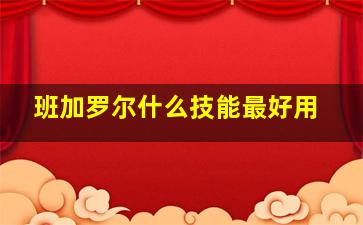 班加罗尔什么技能最好用